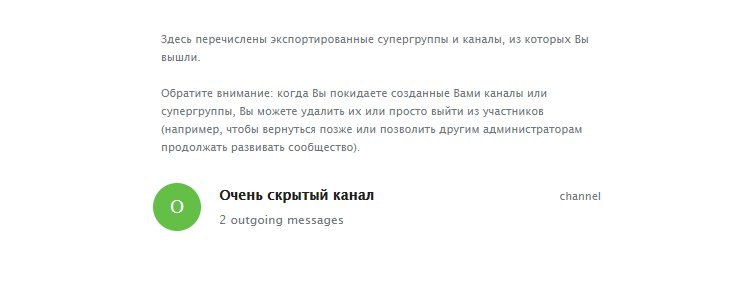 Здесь перечислены экспортированные супергруппы и каналы, из которых Вы вышли.

Обратите внимание: когда Вы покидаете созданные Вами каналы или супергруппы, Вы можете удалить их или просто выйти из участников (например, чтобы вернуться позже или позволить другим администраторам продолжать развивать сообщество).

О

Очень скрытый канал

channel

2 outgoing messages